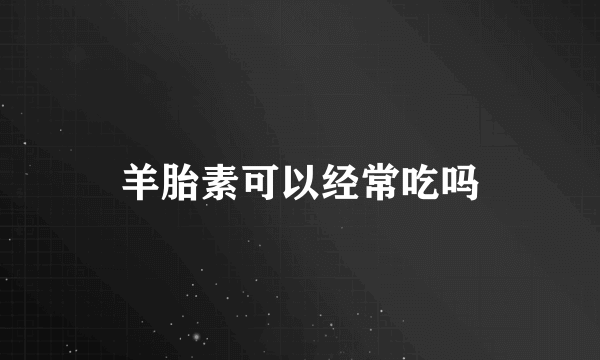 羊胎素可以经常吃吗